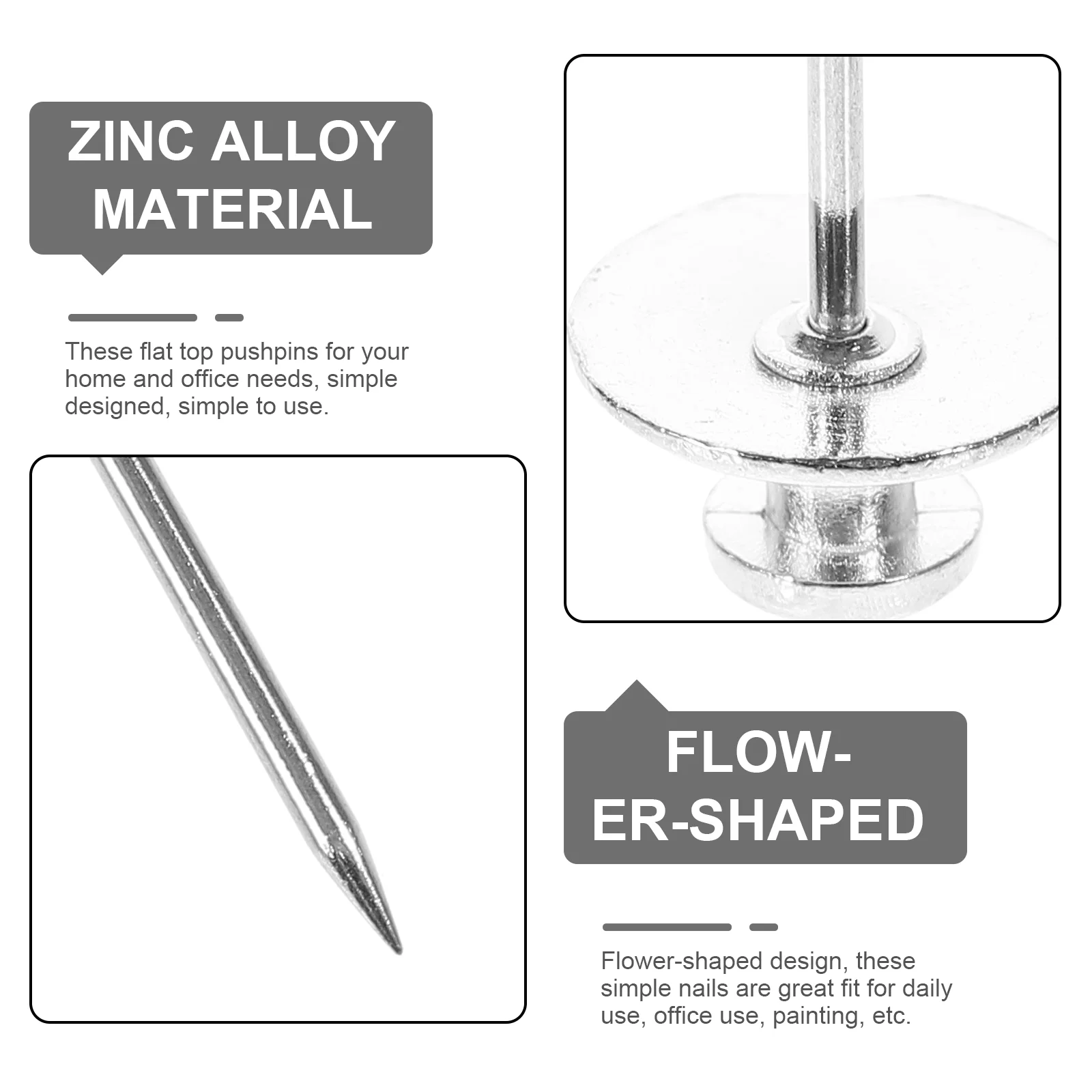 ZINC ALLOY MATERIAL

These flat top pushpins for your home and office needs, simple designed, simple to use.

FLOW-
ER-SHAPED

Flower-shaped design, these simple nails are great fit for daily use, office use, painting, etc.